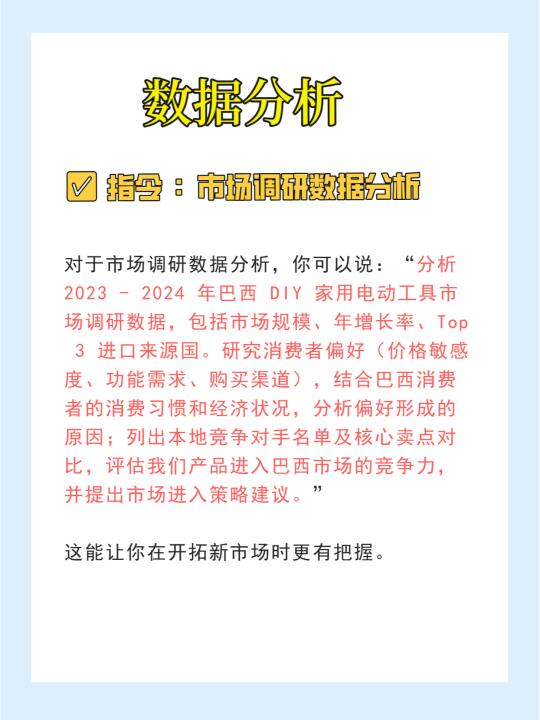 数据分析

☑ 指令：市场调研数据分析

对于市场调研数据分析，你可以说：“分析 2023 - 2024 年巴西 DIY 家用电动工具市场调研数据，包括市场规模、年增长率、Top 3 进口来源国。研究消费者偏好（价格敏感度、功能需求、购买渠道），结合巴西消费者的消费习惯和经济状况，分析偏好形成的原因；列出本地竞争对手名单及核心卖点对比，评估我们产品进入巴西市场的竞争力，并提出市场进入策略建议。”

这能让你在开拓新市场时更有把握。